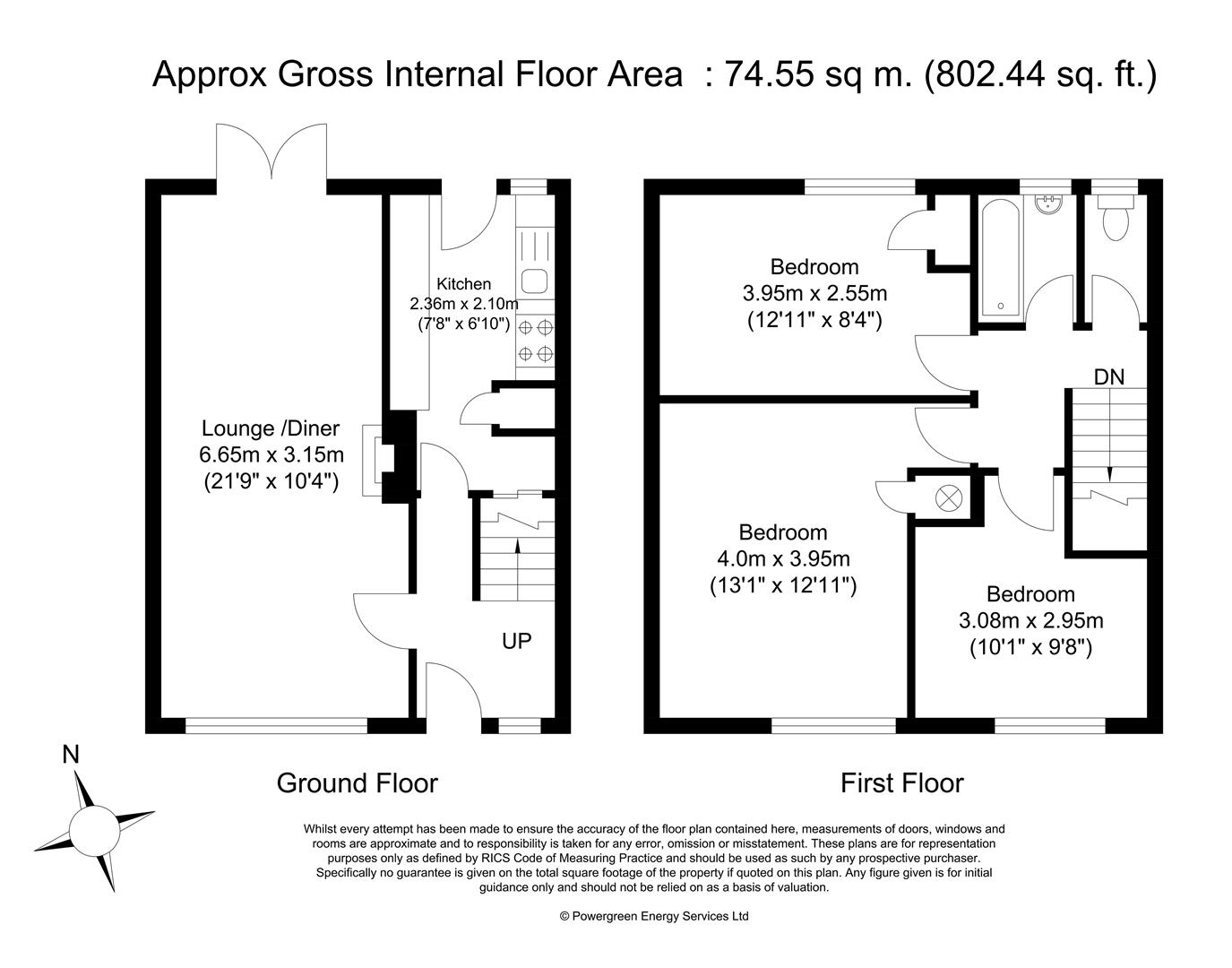 Approx Gross Internal Floor Area : 74.55 sq m. (802.44 sq. ft.)

Kitchen
2.36m x 2.10m
(7'8" x 6'10")

Lounge /Diner
6.65m x 3.15m
(21'9" x 10'4")

UP

Bedroom
3.95m x 2.55m
(12'11" x 8'4")

DN

Bedroom
4.0m x 3.95m
(13'1" x 12'11")

Bedroom
3.08m x 2.95m
(10'1" x 9'8")

N

Ground Floor

First Floor

Whilst every attempt has been made to ensure the accuracy of the floor plan contained here, measurements of doors, windows and rooms are approximate and to responsibility is taken for any error, omission or misstatement. These plans are for representation purposes only as defined by RICS Code of Measuring Practice and should be used as such by any prospective purchaser. Specifically no guarantee is given on the total square footage of the property if quoted on this plan. Any figure given is for initial guidance only and should not be relied on as a basis of valuation.

© Powergreen Energy Services Ltd